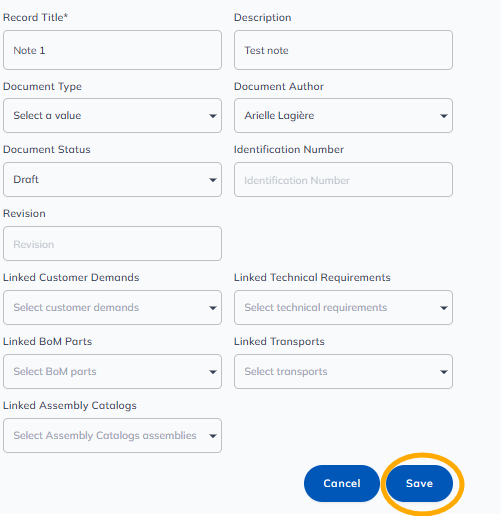 Record Title*
Note 1

Description
Test note

Document Type
Select a value

Document Author
Arielle Lagière

Document Status
Draft

Identification Number
Identification Number

Revision
Revision

Linked Customer Demands
Select customer demands

Linked Technical Requirements
Select technical requirements

Linked BoM Parts
Select BoM parts

Linked Transports
Select transports

Linked Assembly Catalogs
Select Assembly Catalogs assemblies

Cancel
Save